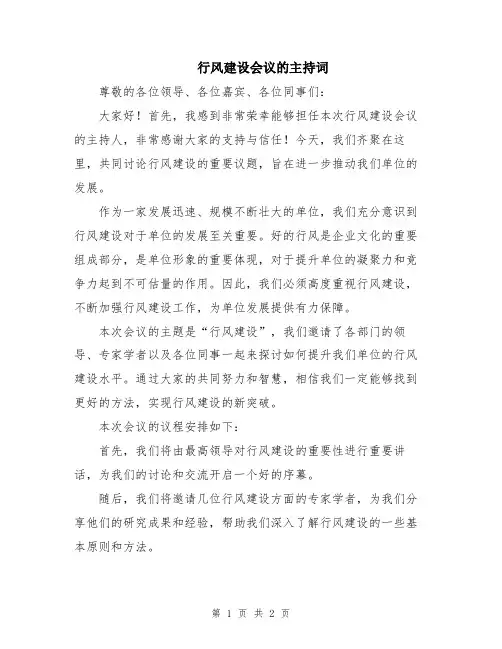 行风建设会议的主持词

尊敬的各位领导、各位嘉宾、各位同事们：

大家好！首先，我感到非常荣幸能够担任本次行风建设会议的主持人，非常感谢大家的支持与信任！今天，我们齐聚在这里，共同讨论行风建设的重要议题，旨在进一步推动我们单位的发展。

作为一家发展迅速、规模不断壮大的单位，我们充分意识到行风建设对于单位的发展至关重要。好的行风是企业文化的重要组成部分，是单位形象的重要体现，对于提升单位的凝聚力和竞争力起到不可估量的作用。因此，我们必须高度重视行风建设，不断加强行风建设工作，为单位发展提供有力保障。

本次会议的主题是“行风建设”，我们邀请了各部门的领导、专家学者以及各位同事一起来探讨如何提升我们单位的行风建设水平。通过大家的共同努力和智慧，相信我们一定能够找到更好的方法，实现行风建设的新突破。

本次会议的议程安排如下：

首先，我们将由最高领导对行风建设的重要性进行重要讲话，为我们的讨论和交流开启一个好的序幕。

随后，我们将邀请几位行风建设方面的专家学者，为我们分享他们的研究成果和经验，帮助我们深入了解行风建设的一些基本原则和方法。

第 1 页 共 2 页